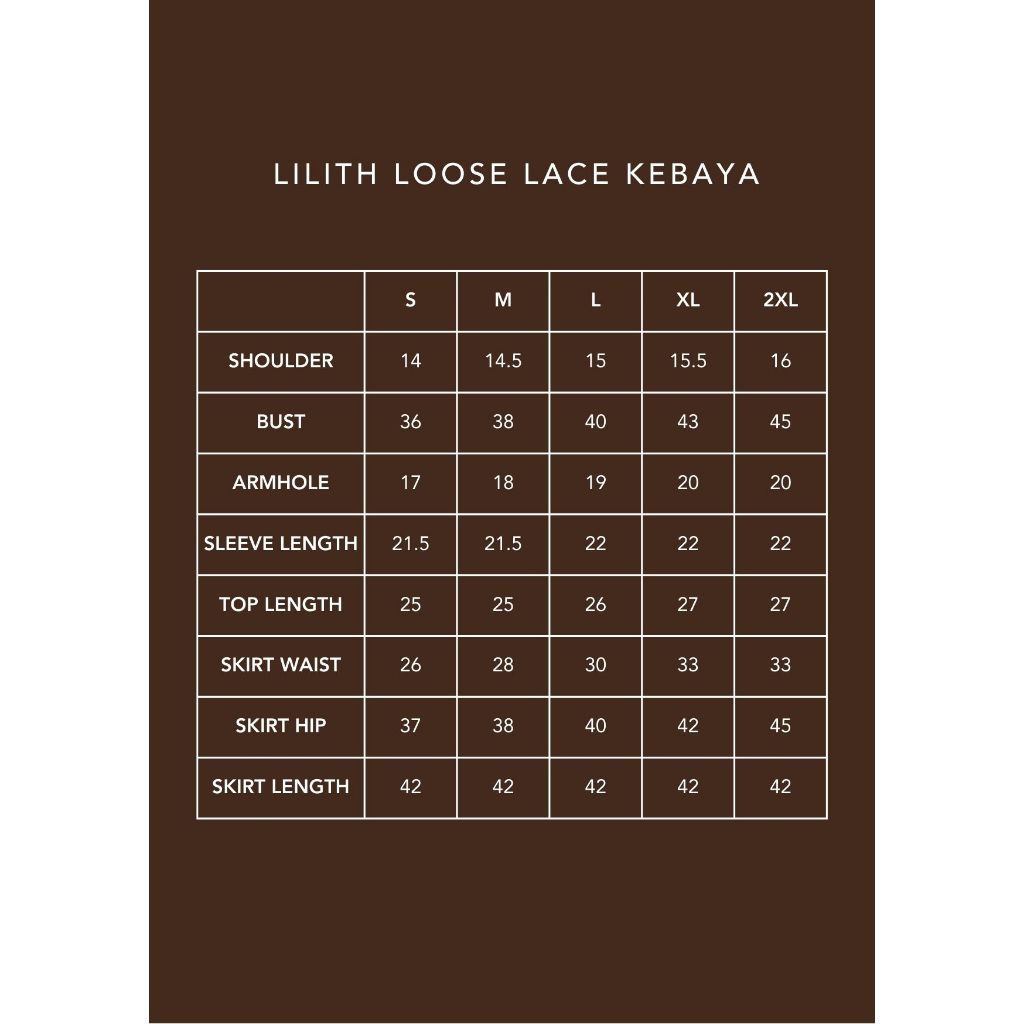 LILITH LOOSE LACE KEBAYA

|  | S | M | L | XL | 2XL |
|---|---|---|---|---|---|
| SHOULDER | 14 | 14.5 | 15 | 15.5 | 16 |
| BUST | 36 | 38 | 40 | 43 | 45 |
| ARMHOLE | 17 | 18 | 19 | 20 | 20 |
| SLEEVE LENGTH | 21.5 | 21.5 | 22 | 22 | 22 |
| TOP LENGTH | 25 | 25 | 26 | 27 | 27 |
| SKIRT WAIST | 26 | 28 | 30 | 33 | 33 |
| SKIRT HIP | 37 | 38 | 40 | 42 | 45 |
| SKIRT LENGTH | 42 | 42 | 42 | 42 | 42 |